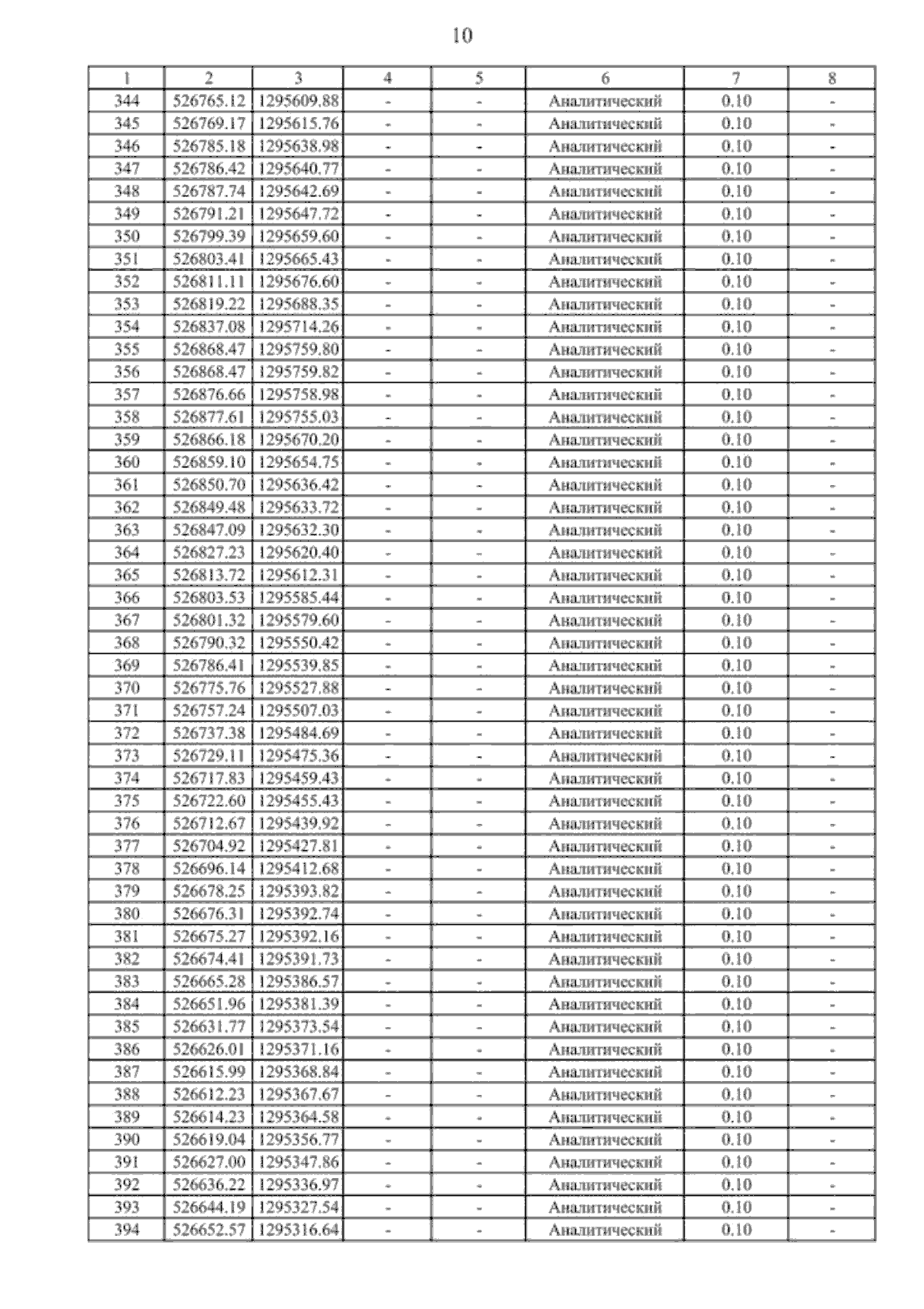 10

| 1 | 2 | 3 | 4 | 5 | 6 | 7 | 8 |
|---|---|---|---|---|---|---|---|
| 344 | 526765.12 | 1295609.88 | - | - | Аналитический | 0.10 | - |
| 345 | 526769.17 | 1295615.76 | - | - | Аналитический | 0.10 | - |
| 346 | 526785.18 | 1295638.98 | - | - | Аналитический | 0.10 | - |
| 347 | 526786.42 | 1295640.77 | - | - | Аналитический | 0.10 | - |
| 348 | 526787.74 | 1295642.69 | - | - | Аналитический | 0.10 | - |
| 349 | 526791.21 | 1295647.72 | - | - | Аналитический | 0.10 | - |
| 350 | 526799.39 | 1295659.60 | - | - | Аналитический | 0.10 | - |
| 351 | 526803.41 | 1295665.43 | - | - | Аналитический | 0.10 | - |
| 352 | 526811.11 | 1295676.60 | - | - | Аналитический | 0.10 | - |
| 353 | 526819.22 | 1295688.35 | - | - | Аналитический | 0.10 | - |
| 354 | 526837.08 | 1295714.26 | - | - | Аналитический | 0.10 | - |
| 355 | 526868.47 | 1295759.80 | - | - | Аналитический | 0.10 | - |
| 356 | 526868.47 | 1295759.82 | - | - | Аналитический | 0.10 | - |
| 357 | 526876.66 | 1295758.98 | - | - | Аналитический | 0.10 | - |
| 358 | 526877.61 | 1295755.03 | - | - | Аналитический | 0.10 | - |
| 359 | 526866.18 | 1295670.20 | - | - | Аналитический | 0.10 | - |
| 360 | 526859.10 | 1295654.75 | - | - | Аналитический | 0.10 | - |
| 361 | 526850.70 | 1295636.42 | - | - | Аналитический | 0.10 | - |
| 362 | 526849.48 | 1295633.72 | - | - | Аналитический | 0.10 | - |
| 363 | 526847.09 | 1295632.30 | - | - | Аналитический | 0.10 | - |
| 364 | 526827.23 | 1295620.40 | - | - | Аналитический | 0.10 | - |
| 365 | 526813.72 | 1295612.31 | - | - | Аналитический | 0.10 | - |
| 366 | 526803.53 | 1295585.44 | - | - | Аналитический | 0.10 | - |
| 367 | 526801.32 | 1295579.60 | - | - | Аналитический | 0.10 | - |
| 368 | 526790.32 | 1295550.42 | - | - | Аналитический | 0.10 | - |
| 369 | 526786.41 | 1295539.85 | - | - | Аналитический | 0.10 | - |
| 370 | 526775.76 | 1295527.88 | - | - | Аналитический | 0.10 | - |
| 371 | 526757.24 | 1295507.03 | - | - | Аналитический | 0.10 | - |
| 372 | 526737.38 | 1295484.69 | - | - | Аналитический | 0.10 | - |
| 373 | 526729.11 | 1295475.36 | - | - | Аналитический | 0.10 | - |
| 374 | 526717.83 | 1295459.43 | - | - | Аналитический | 0.10 | - |
| 375 | 526722.60 | 1295455.43 | - | - | Аналитический | 0.10 | - |
| 376 | 526712.67 | 1295439.92 | - | - | Аналитический | 0.10 | - |
| 377 | 526704.92 | 1295427.81 | - | - | Аналитический | 0.10 | - |
| 378 | 526696.14 | 1295412.68 | - | - | Аналитический | 0.10 | - |
| 379 | 526678.25 | 1295393.82 | - | - | Аналитический | 0.10 | - |
| 380 | 526676.31 | 1295392.74 | - | - | Аналитический | 0.10 | - |
| 381 | 526675.27 | 1295392.16 | - | - | Аналитический | 0.10 | - |
| 382 | 526674.41 | 1295391.73 | - | - | Аналитический | 0.10 | - |
| 383 | 526665.28 | 1295386.57 | - | - | Аналитический | 0.10 | - |
| 384 | 526651.96 | 1295381.39 | - | - | Аналитический | 0.10 | - |
| 385 | 526631.77 | 1295373.54 | - | - | Аналитический | 0.10 | - |
| 386 | 526626.01 | 1295371.16 | - | - | Аналитический | 0.10 | - |
| 387 | 526615.99 | 1295368.84 | - | - | Аналитический | 0.10 | - |
| 388 | 526612.23 | 1295367.67 | - | - | Аналитический | 0.10 | - |
| 389 | 526614.23 | 1295364.58 | - | - | Аналитический | 0.10 | - |
| 390 | 526619.04 | 1295356.77 | - | - | Аналитический | 0.10 | - |
| 391 | 526627.00 | 1295347.86 | - | - | Аналитический | 0.10 | - |
| 392 | 526636.22 | 1295336.97 | - | - | Аналитический | 0.10 | - |
| 393 | 526644.19 | 1295327.54 | - | - | Аналитический | 0.10 | - |
| 394 | 526652.57 | 1295316.64 | - | - | Аналитический | 0.10 | - |